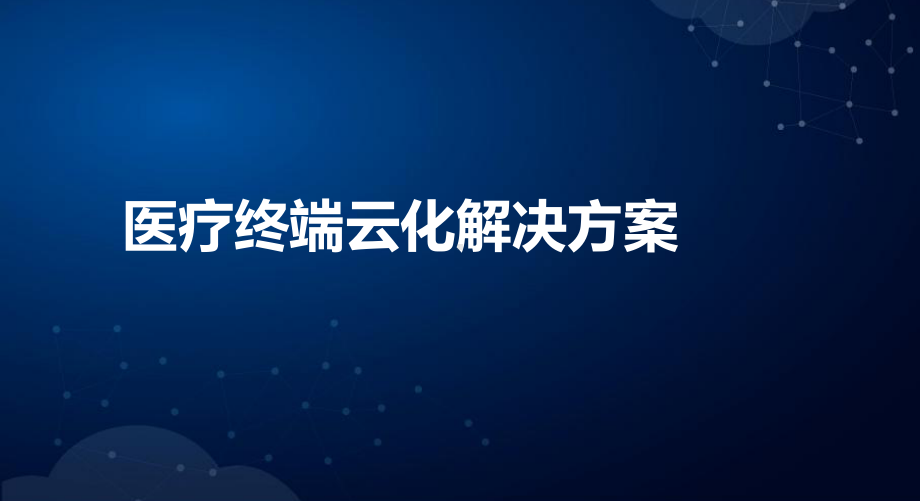 医疗终端云化解决方案